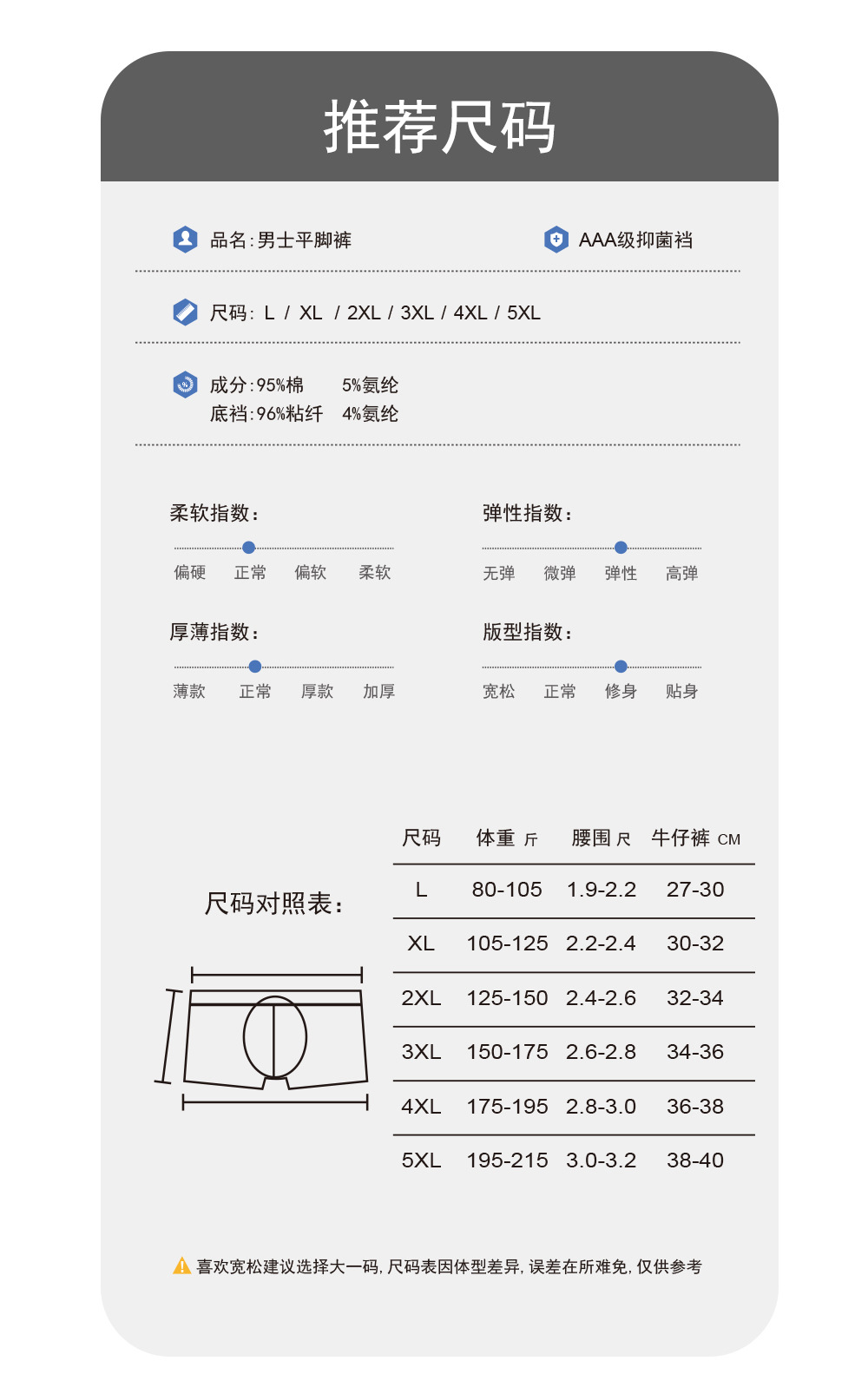 推荐尺码

品名:男士平脚裤

AAA级抑菌裆

尺码: L / XL / 2XL / 3XL / 4XL / 5XL

成分:95%棉 5%氨纶
底裆:96%粘纤 4%氨纶

柔软指数:
偏硬 正常 偏软 柔软

弹性指数:
无弹 微弹 弹性 高弹

厚薄指数:
薄款 正常 厚款 加厚

版型指数:
宽松 正常 修身 贴身

尺码对照表:

| 尺码 | 体重 斤 | 腰围 尺 | 牛仔裤 CM |
|---|---|---|---|
| L | 80-105 | 1.9-2.2 | 27-30 |
| XL | 105-125 | 2.2-2.4 | 30-32 |
| 2XL | 125-150 | 2.4-2.6 | 32-34 |
| 3XL | 150-175 | 2.6-2.8 | 34-36 |
| 4XL | 175-195 | 2.8-3.0 | 36-38 |
| 5XL | 195-215 | 3.0-3.2 | 38-40 |

喜欢宽松建议选择大一码, 尺码表因体型差异, 误差在所难免, 仅供参考